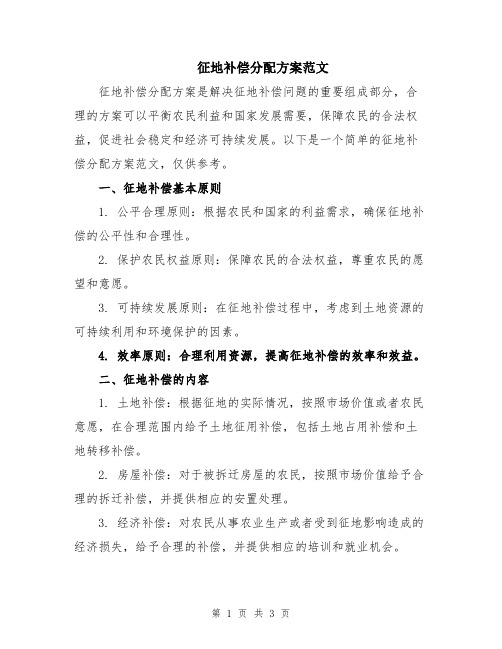 征地补偿分配方案范文

征地补偿分配方案是解决征地补偿问题的重要组成部分，合理的方案可以平衡农民利益和国家发展需要，保障农民的合法权益，促进社会稳定和经济可持续发展。以下是一个简单的征地补偿分配方案范文，仅供参考。

一、征地补偿基本原则

1. 公平合理原则：根据农民和国家的利益需求，确保征地补偿的公平性和合理性。

2. 保护农民权益原则：保障农民的合法权益，尊重农民的愿望和意愿。

3. 可持续发展原则：在征地补偿过程中，考虑到土地资源的可持续利用和环境保护的因素。

4. 效率原则：合理利用资源，提高征地补偿的效率和效益。

二、征地补偿的内容

1. 土地补偿：根据征地的实际情况，按照市场价值或者农民意愿，在合理范围内给予土地征用补偿，包括土地占用补偿和土地转移补偿。

2. 房屋补偿：对于被拆迁房屋的农民，按照市场价值给予合理的拆迁补偿，并提供相应的安置处理。

3. 经济补偿：对农民从事农业生产或者受到征地影响造成的经济损失，给予合理的补偿，并提供相应的培训和就业机会。

第 1 页 共 3 页